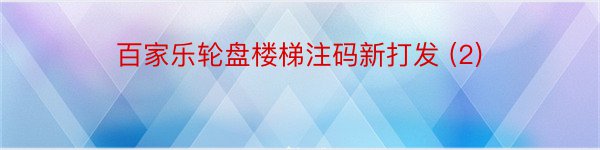 百家乐轮盘楼梯注码新打发 (2)